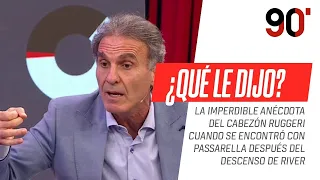 90'

¿QUÉ LE DIJO?

LA IMPERDIBLE ANÉCDOTA DEL CABEZÓN RUGGERI CUANDO SE ENCONTRÓ CON PASSARELLA DESPUÉS DEL DESCENSO DE RIVER